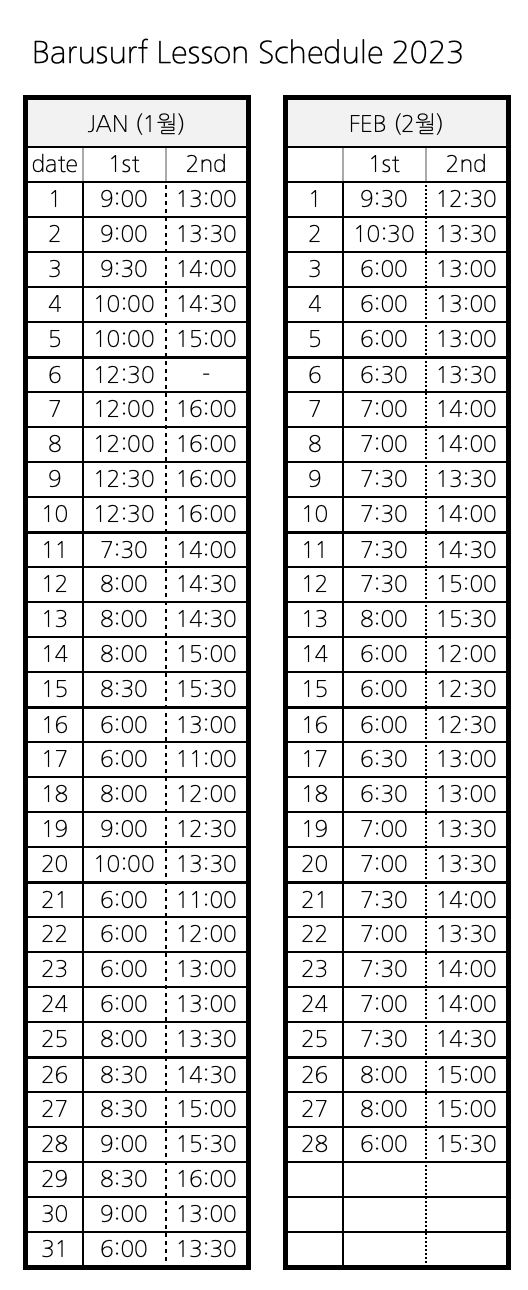 Barusurf Lesson Schedule 2023

| JAN (1월) | | |
|---|---|---|
| date | 1st | 2nd |
| 1 | 9:00 | 13:00 |
| 2 | 9:00 | 13:30 |
| 3 | 9:30 | 14:00 |
| 4 | 10:00 | 14:30 |
| 5 | 10:00 | 15:00 |
| 6 | 12:30 | - |
| 7 | 12:00 | 16:00 |
| 8 | 12:00 | 16:00 |
| 9 | 12:30 | 16:00 |
| 10 | 12:30 | 16:00 |
| 11 | 7:30 | 14:00 |
| 12 | 8:00 | 14:30 |
| 13 | 8:00 | 14:30 |
| 14 | 8:00 | 15:00 |
| 15 | 8:30 | 15:30 |
| 16 | 6:00 | 13:00 |
| 17 | 6:00 | 11:00 |
| 18 | 8:00 | 12:00 |
| 19 | 9:00 | 12:30 |
| 20 | 10:00 | 13:30 |
| 21 | 6:00 | 11:00 |
| 22 | 6:00 | 12:00 |
| 23 | 6:00 | 13:00 |
| 24 | 6:00 | 13:00 |
| 25 | 8:00 | 13:30 |
| 26 | 8:30 | 14:30 |
| 27 | 8:30 | 15:00 |
| 28 | 9:00 | 15:30 |
| 29 | 8:30 | 16:00 |
| 30 | 9:00 | 13:00 |
| 31 | 6:00 | 13:30 |

| FEB (2월) | | |
|---|---|---|
| | 1st | 2nd |
| 1 | 9:30 | 12:30 |
| 2 | 10:30 | 13:30 |
| 3 | 6:00 | 13:00 |
| 4 | 6:00 | 13:00 |
| 5 | 6:00 | 13:00 |
| 6 | 6:30 | 13:30 |
| 7 | 7:00 | 14:00 |
| 8 | 7:00 | 14:00 |
| 9 | 7:30 | 13:30 |
| 10 | 7:30 | 14:00 |
| 11 | 7:30 | 14:30 |
| 12 | 7:30 | 15:00 |
| 13 | 8:00 | 15:30 |
| 14 | 6:00 | 12:00 |
| 15 | 6:00 | 12:30 |
| 16 | 6:00 | 12:30 |
| 17 | 6:30 | 13:00 |
| 18 | 6:30 | 13:00 |
| 19 | 7:00 | 13:30 |
| 20 | 7:00 | 13:30 |
| 21 | 7:30 | 14:00 |
| 22 | 7:00 | 13:30 |
| 23 | 7:30 | 14:00 |
| 24 | 7:00 | 14:00 |
| 25 | 7:30 | 14:30 |
| 26 | 8:00 | 15:00 |
| 27 | 8:00 | 15:00 |
| 28 | 6:00 | 15:30 |
| | | |
| | | |
| | | |